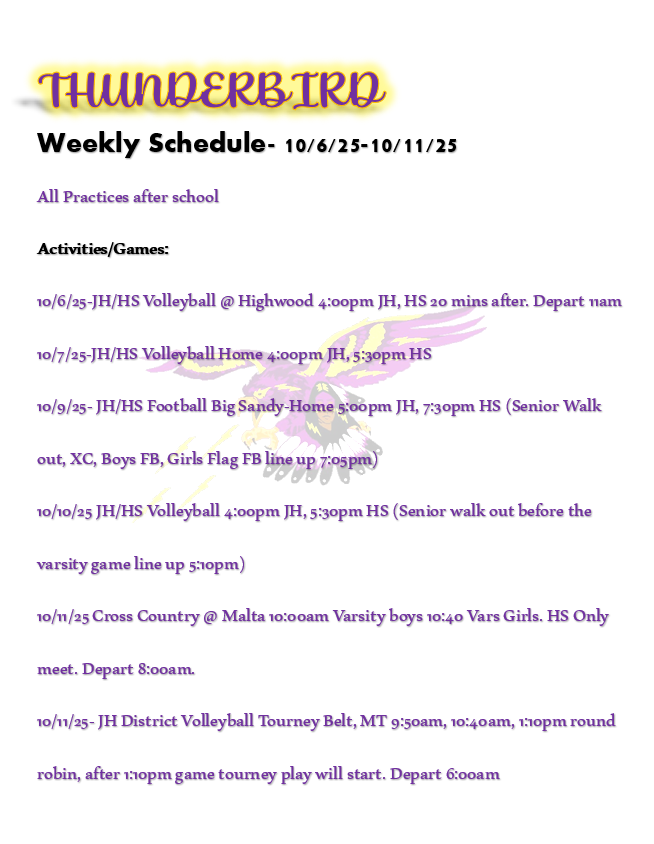 THUNDERBIRD

Weekly Schedule- 10/6/25-10/11/25

All Practices after school

Activities/Games:

10/6/25-JH/HS Volleyball @ Highwood 4:00pm JH, HS 20 mins after. Depart 11am

10/7/25-JH/HS Volleyball Home 4:00pm JH, 5:30pm HS

10/9/25- JH/HS Football Big Sandy-Home 5:00pm JH, 7:30pm HS (Senior Walk out, XC, Boys FB, Girls Flag FB line up 7:05pm)

10/10/25 JH/HS Volleyball 4:00pm JH, 5:30pm HS (Senior walk out before the varsity game line up 5:10pm)

10/11/25 Cross Country @ Malta 10:00am Varsity boys 10:40 Vars Girls. HS Only meet. Depart 8:00am.

10/11/25- JH District Volleyball Tourney Belt, MT 9:50am, 10:40am, 1:10pm round robin, after 1:10pm game tourney play will start. Depart 6:00am